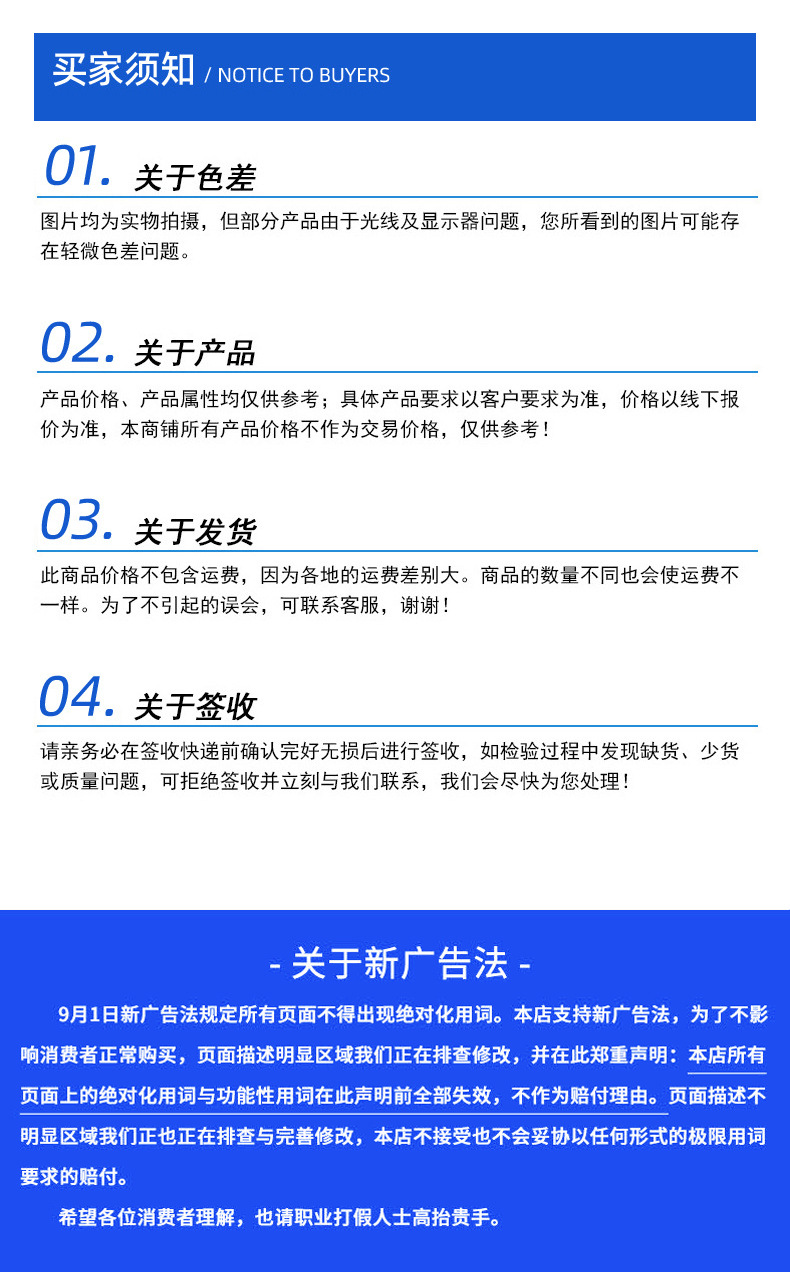 买家须知 / NOTICE TO BUYERS

01. 关于色差

图片均为实物拍摄，但部分产品由于光线及显示器问题，您所看到的图片可能存在轻微色差问题。

02. 关于产品

产品价格、产品属性均仅供参考；具体产品要求以客户要求为准，价格以线下报价为准，本商铺所有产品价格不作为交易价格，仅供参考！

03. 关于发货

此商品价格不包含运费，因为各地的运费差别大。商品的数量不同也会使运费不一样。为了不引起的误会，可联系客服，谢谢！

04. 关于签收

请亲务必在签收快递前确认完好无损后进行签收，如检验过程中发现缺货、少货或质量问题，可拒绝签收并立刻与我们联系，我们会尽快为您处理！

- 关于新广告法 -

9月1日新广告法规定所有页面不得出现绝对化用词。本店支持新广告法，为了不影响消费者正常购买，页面描述明显区域我们正在排查修改，并在此郑重声明：本店所有页面上的绝对化用词与功能性用词在此声明前全部失效，不作为赔付理由。页面描述不明显区域我们正也正在排查与完善修改，本店不接受也不会妥协以任何形式的极限用词要求的赔付。

希望各位消费者理解，也请职业打假人士高抬贵手。